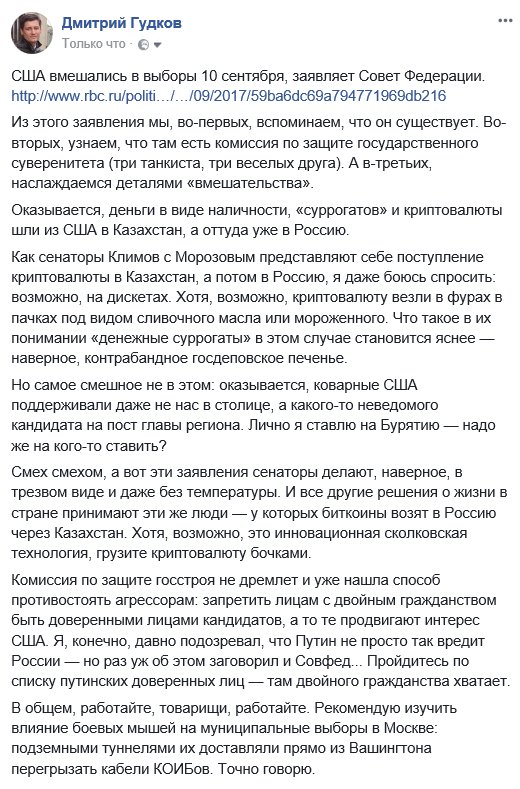 Дмитрий Гудков
Только что ·

США вмешались в выборы 10 сентября, заявляет Совет Федерации. http://www.rbc.ru/politi…/…/09/2017/59ba6dc69a794771969db216

Из этого заявления мы, во-первых, вспоминаем, что он существует. Во-вторых, узнаем, что там есть комиссия по защите государственного суверенитета (три танкиста, три веселых друга). А в-третьих, наслаждаемся деталями «вмешательства».

Оказывается, деньги в виде наличности, «суррогатов» и криптовалюты шли из США в Казахстан, а оттуда уже в Россию.

Как сенаторы Климов с Морозовым представляют себе поступление криптовалюты в Казахстан, а потом в Россию, я даже боюсь спросить: возможно, на дискетах. Хотя, возможно, криптовалюту везли в фурах в пачках под видом сливочного масла или мороженного. Что такое в их понимании «денежные суррогаты» в этом случае становится яснее — наверное, контрабандное госдеповское печенье.

Но самое смешное не в этом: оказывается, коварные США поддерживали даже не нас в столице, а какого-то неведомого кандидата на пост главы региона. Лично я ставлю на Бурятию — надо же на кого-то ставить?

Смех смехом, а вот эти заявления сенаторы делают, наверное, в трезвом виде и даже без температуры. И все другие решения о жизни в стране принимают эти же люди — у которых биткоины возят в Россию через Казахстан. Хотя, возможно, это инновационная сколковская технология, грузите криптовалюту бочками.

Комиссия по защите госстроя не дремлет и уже нашла способ противостоять агрессорам: запретить лицам с двойным гражданством быть доверенными лицами кандидатов, а то те продвигают интерес США. Я, конечно, давно подозревал, что Путин не просто так вредит России — но раз уж об этом заговорил и Совфед... Пройдитесь по списку путинских доверенных лиц — там двойного гражданства хватает.

В общем, работайте, товарищи, работайте. Рекомендую изучить влияние боевых мышей на муниципальные выборы в Москве: подземными туннелями их доставляли прямо из Вашингтона перегрызать кабели КОИБов. Точно говорю.